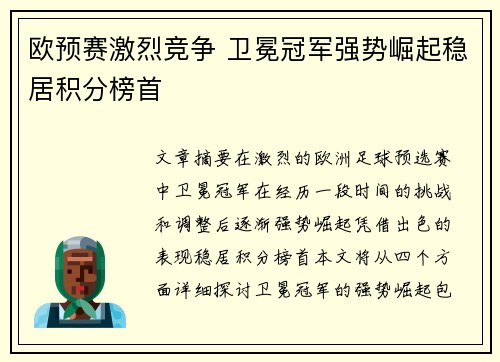 欧预赛激烈竞争 卫冕冠军强势崛起稳居积分榜首

文章摘要在激烈的欧洲足球预选赛中卫冕冠军在经历一段时间的挑战和调整后逐渐强势崛起凭借出色的表现稳居积分榜首本文将从四个方面详细探讨卫冕冠军的强势崛起包